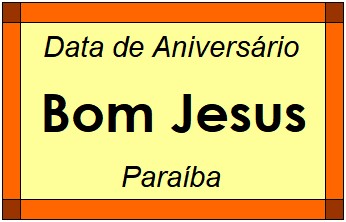 Data de Aniversário

Bom Jesus

Paraíba